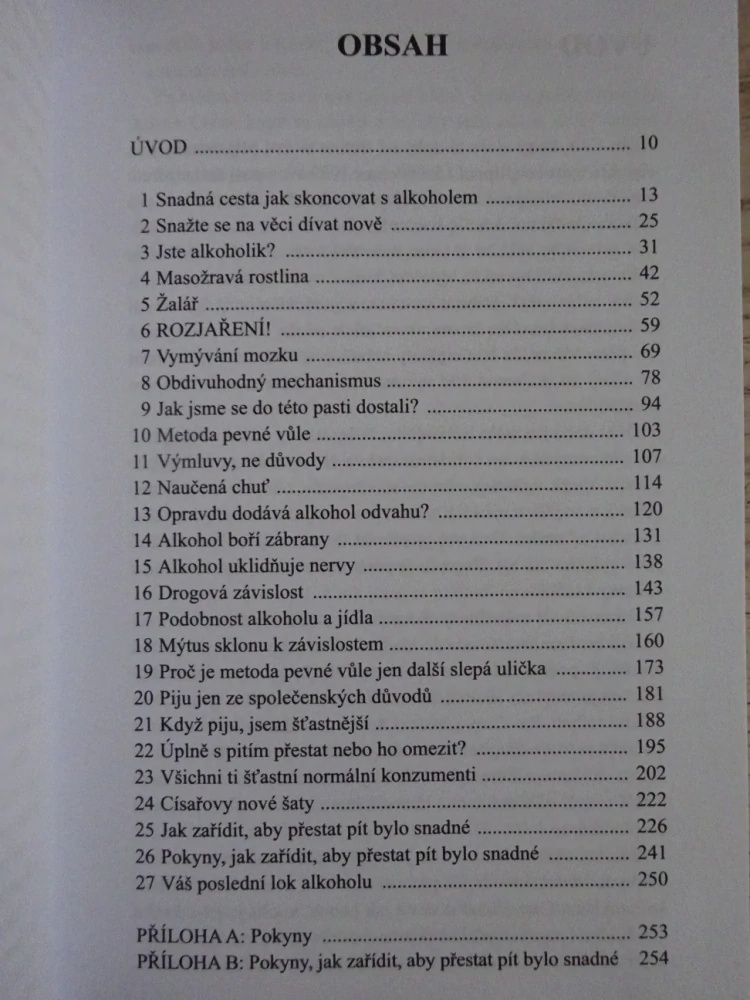 OBSAH

ÚVOD 10

1 Snadná cesta jak skoncovat s alkoholem 13
2 Snažte se na věci dívat nově 25
3 Jste alkoholik? 31
4 Masožravá rostlina 42
5 Žalář 52
6 ROZJAŘENÍ! 59
7 Vymývání mozku 69
8 Obdivuhodný mechanismus 78
9 Jak jsme se do této pasti dostali? 94
10 Metoda pevné vůle 103
11 Výmluvy, ne důvody 107
12 Naučená chuť 114
13 Opravdu dodává alkohol odvahu? 120
14 Alkohol boří zábrany 131
15 Alkohol uklidňuje nervy 138
16 Drogová závislost 143
17 Podobnost alkoholu a jídla 157
18 Mýtus sklonu k závislostem 160
19 Proč je metoda pevné vůle jen další slepá ulička 173
20 Piju jen ze společenských důvodů 181
21 Když piju, jsem šťastnější 188
22 Úplně s pitím přestat nebo ho omezit? 195
23 Všichni ti šťastní normální konzumenti 202
24 Císařovy nové šaty 222
25 Jak zařídit, aby přestat pít bylo snadné 226
26 Pokyny, jak zařídit, aby přestat pít bylo snadné 241
27 Váš poslední lok alkoholu 250

PŘÍLOHA A: Pokyny 253
PŘÍLOHA B: Pokyny, jak zařídit, aby přestat pít bylo snadné 254